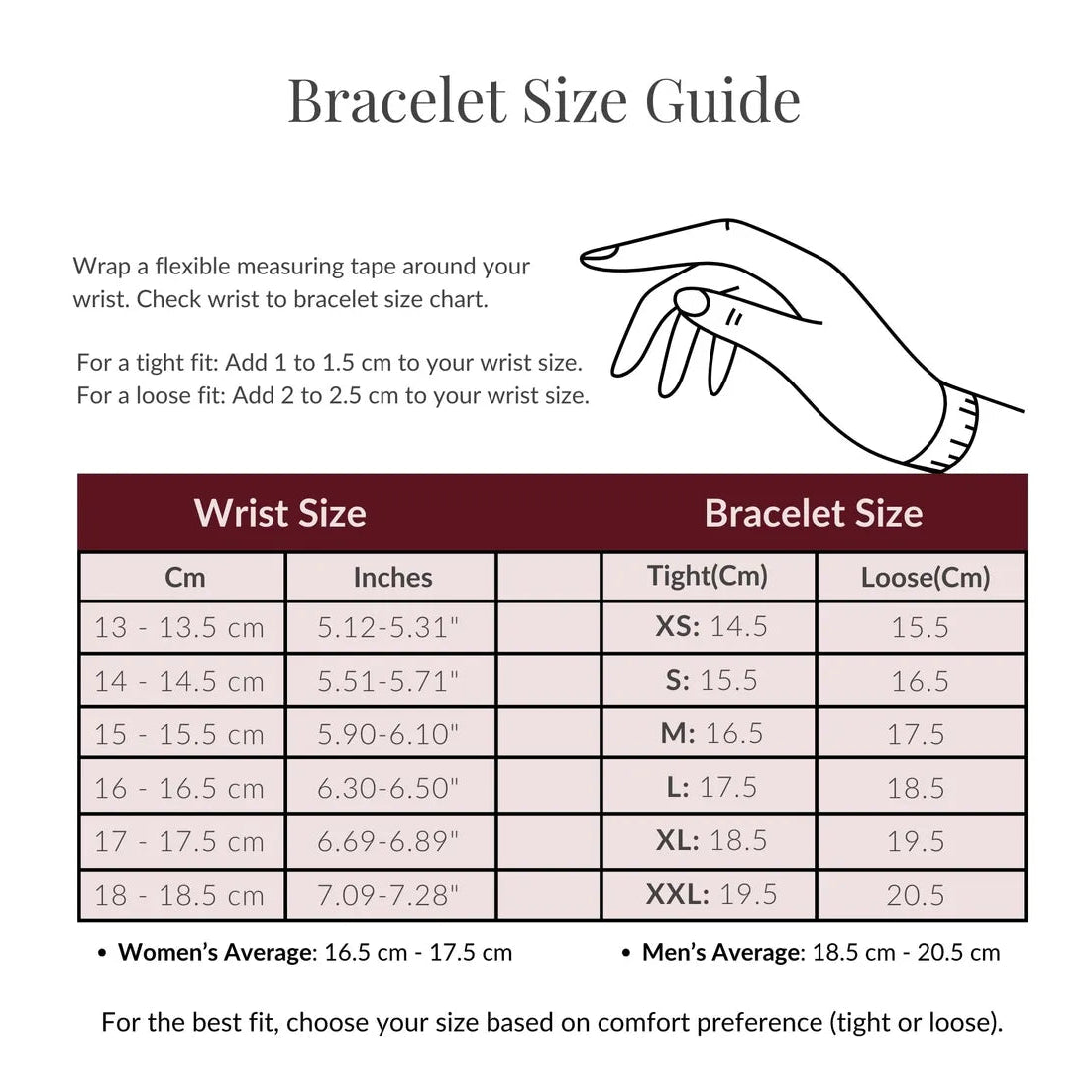 Bracelet Size Guide

Wrap a flexible measuring tape around your wrist. Check wrist to bracelet size chart.

For a tight fit: Add 1 to 1.5 cm to your wrist size.
For a loose fit: Add 2 to 2.5 cm to your wrist size.

| Wrist Size | | | Bracelet Size | |
|---|---|---|---|---|
| Cm | Inches | | Tight(Cm) | Loose(Cm) |
| 13 - 13.5 cm | 5.12-5.31" | | XS: 14.5 | 15.5 |
| 14 - 14.5 cm | 5.51-5.71" | | S: 15.5 | 16.5 |
| 15 - 15.5 cm | 5.90-6.10" | | M: 16.5 | 17.5 |
| 16 - 16.5 cm | 6.30-6.50" | | L: 17.5 | 18.5 |
| 17 - 17.5 cm | 6.69-6.89" | | XL: 18.5 | 19.5 |
| 18 - 18.5 cm | 7.09-7.28" | | XXL: 19.5 | 20.5 |

• Women's Average: 16.5 cm - 17.5 cm
• Men's Average: 18.5 cm - 20.5 cm

For the best fit, choose your size based on comfort preference (tight or loose).